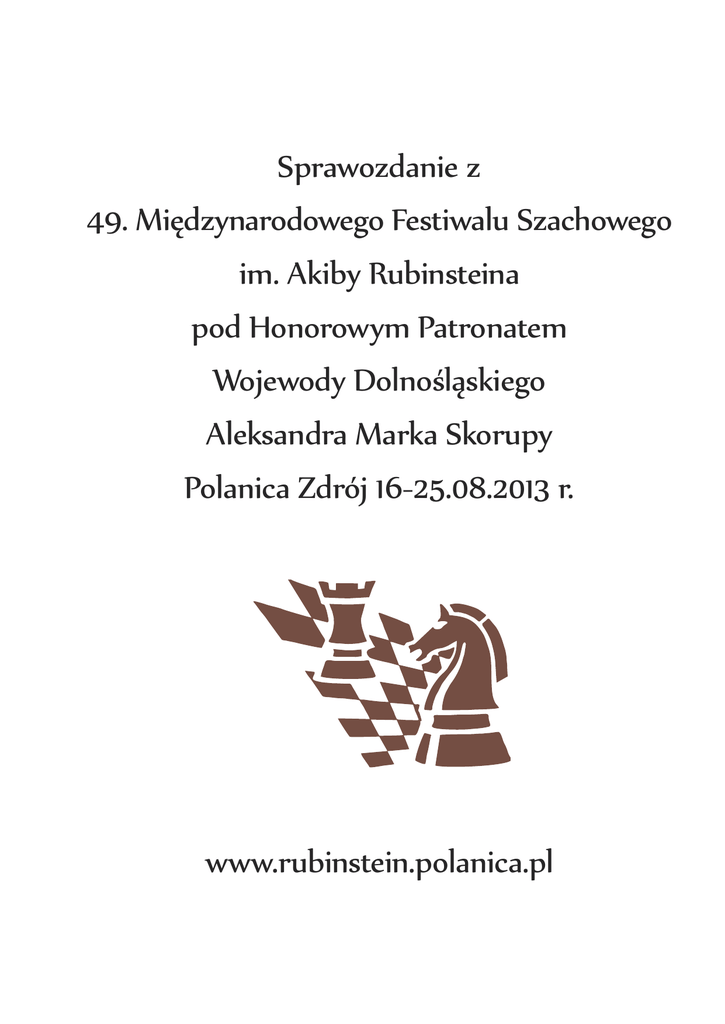 Sprawozdanie z
49. Międzynarodowego Festiwalu Szachowego
im. Akiby Rubinsteina
pod Honorowym Patronatem
Wojewody Dolnośląskiego
Aleksandra Marka Skorupy
Polanica Zdrój 16-25.08.2013 r.

www.rubinstein.polanica.pl